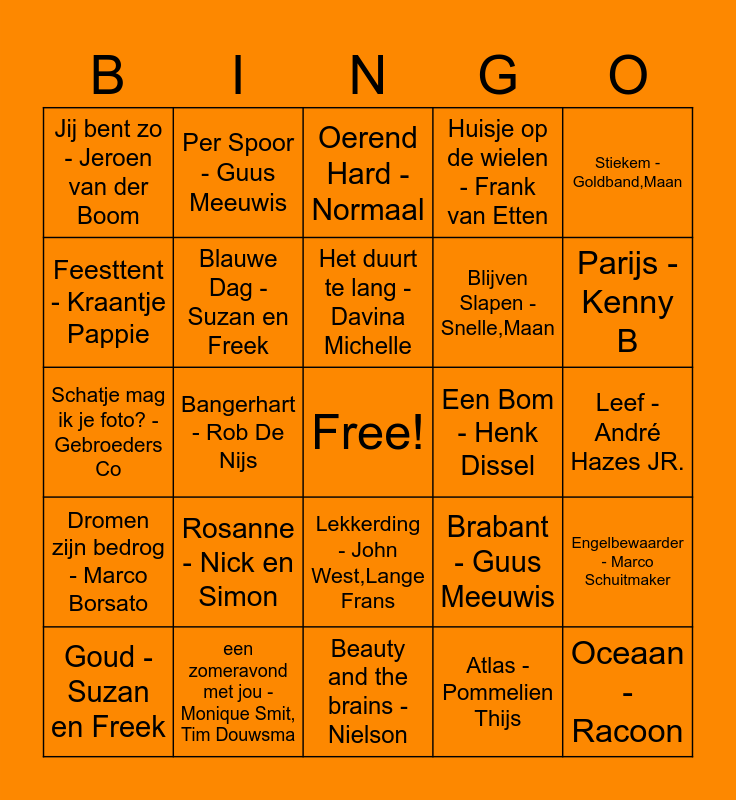 | B | I | N | G | O |
|---|---|---|---|---|
| Jij bent zo - Jeroen van der Boom | Per Spoor - Guus Meeuwis | Oerend Hard - Normaal | Huisje op de wielen - Frank van Etten | Stiekem - Goldband,Maan |
| Feesttent - Kraantje Pappie | Blauwe Dag - Suzan en Freek | Het duurt te lang - Davina Michelle | Blijven Slapen - Snelle,Maan | Parijs - Kenny B |
| Schatje mag ik je foto? - Gebroeders Co | Bangerhart - Rob De Nijs | Free! | Een Bom - Henk Dissel | Leef - André Hazes JR. |
| Dromen zijn bedrog - Marco Borsato | Rosanne - Nick en Simon | Lekkerding - John West,Lange Frans | Brabant - Guus Meeuwis | Engelbewaarder - Marco Schuitmaker |
| Goud - Suzan en Freek | een zomeravond met jou - Monique Smit, Tim Douwsma | Beauty and the brains - Nielson | Atlas - Pommelien Thijs | Oceaan - Racoon |